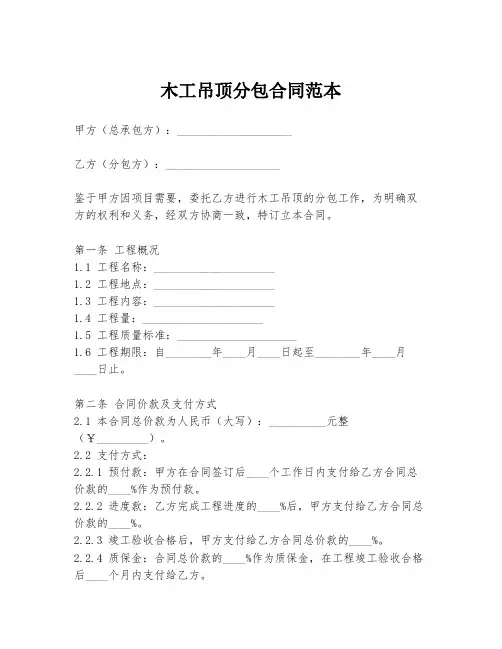 木工吊顶分包合同范本

甲方（总承包方）：____________________

乙方（分包方）：____________________

鉴于甲方因项目需要，委托乙方进行木工吊顶的分包工作，为明确双方的权利和义务，经双方协商一致，特订立本合同。

第一条 工程概况
1.1 工程名称：____________________
1.2 工程地点：____________________
1.3 工程内容：____________________
1.4 工程量：____________________
1.5 工程质量标准：____________________
1.6 工程期限：自________年____月____日起至________年____月____日止。

第二条 合同价款及支付方式
2.1 本合同总价款为人民币（大写）：__________元整（¥__________）。
2.2 支付方式：
2.2.1 预付款：甲方在合同签订后____个工作日内支付给乙方合同总价款的____%作为预付款。
2.2.2 进度款：乙方完成工程进度的____%后，甲方支付给乙方合同总价款的____%。
2.2.3 竣工验收合格后，甲方支付给乙方合同总价款的____%。
2.2.4 质保金：合同总价款的____%作为质保金，在工程竣工验收合格后____个月内支付给乙方。